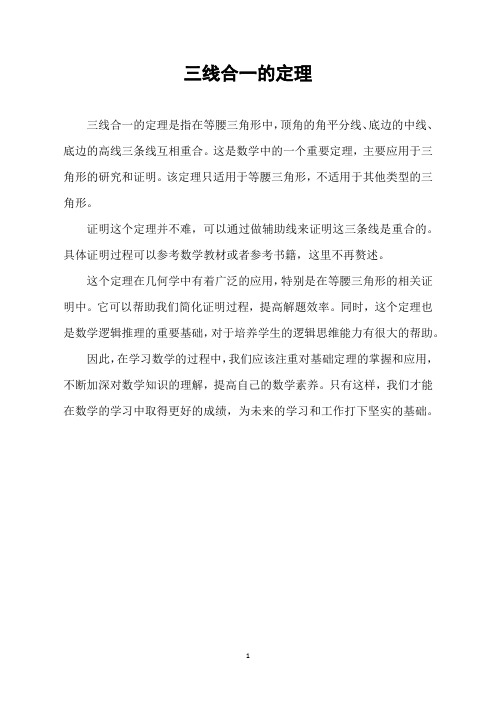 三线合一的定理

三线合一的定理是指在等腰三角形中，顶角的角平分线、底边的中线、底边的高线三条线互相重合。这是数学中的一个重要定理，主要应用于三角形的研究和证明。该定理只适用于等腰三角形，不适用于其他类型的三角形。

证明这个定理并不难，可以通过做辅助线来证明这三条线是重合的。具体证明过程可以参考数学教材或者参考书籍，这里不再赘述。

这个定理在几何学中有着广泛的应用，特别是在等腰三角形的相关证明中。它可以帮助我们简化证明过程，提高解题效率。同时，这个定理也是数学逻辑推理的重要基础，对于培养学生的逻辑思维能力有很大的帮助。

因此，在学习数学的过程中，我们应该注重对基础定理的掌握和应用，不断加深对数学知识的理解，提高自己的数学素养。只有这样，我们才能在数学的学习中取得更好的成绩，为未来的学习和工作打下坚实的基础。

1